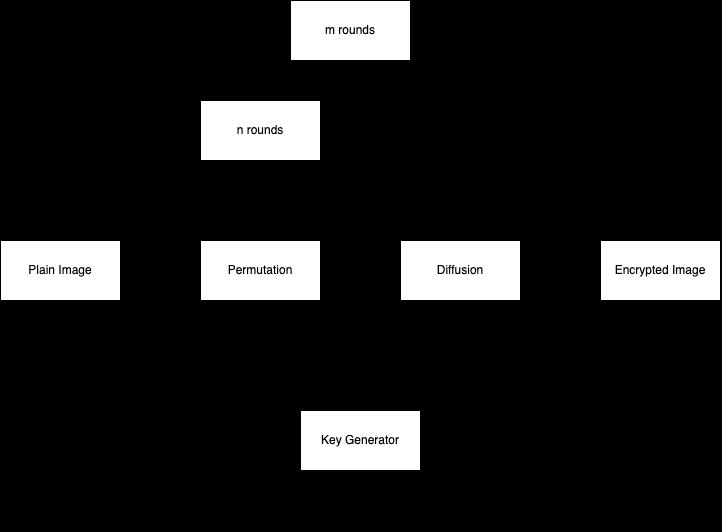 m rounds

n rounds

Plain Image

Permutation

Diffusion

Encrypted Image

Key Generator